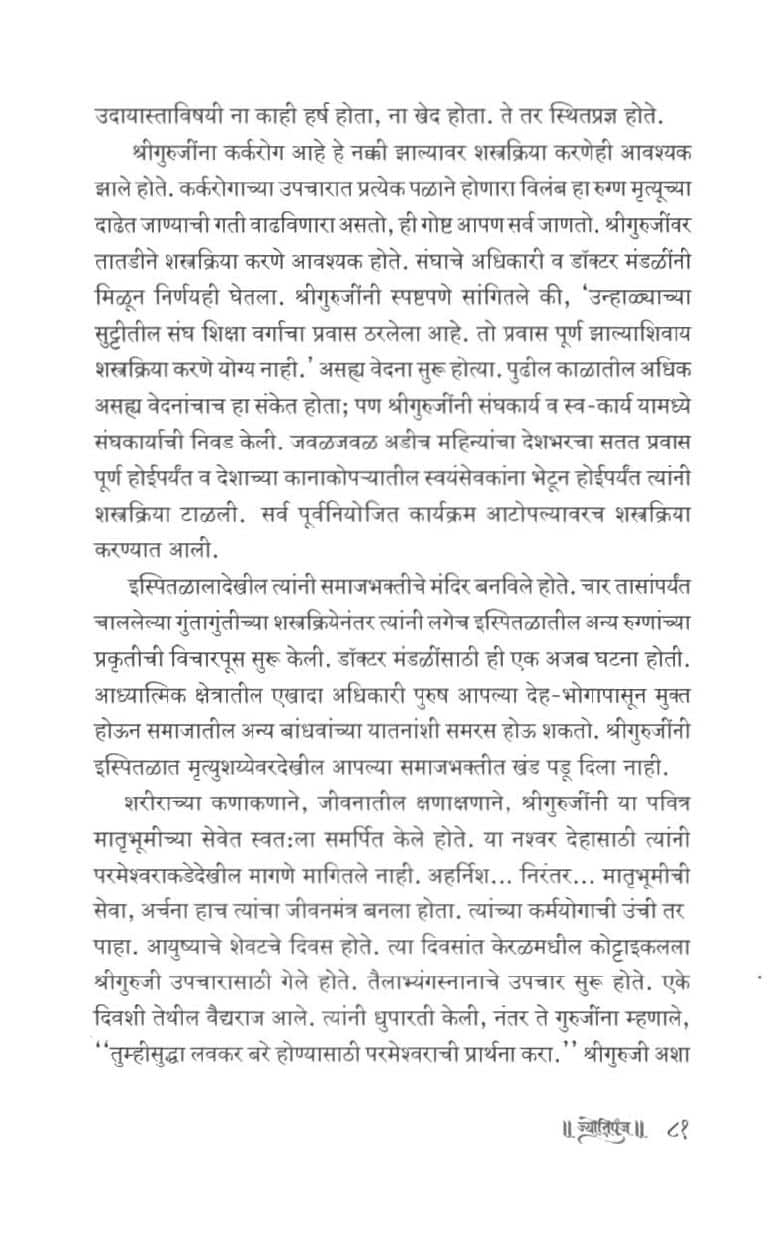 उदायास्ताविषयी ना काही हर्ष होता, ना खेद होता. ते तर स्थितप्रज्ञ होते.

श्रीगुरुजींना कर्करोग आहे हे नक्की झाल्यावर शस्त्रक्रिया करणेही आवश्यक झाले होते. कर्करोगाच्या उपचारात प्रत्येक पळाने होणारा विलंब हा रुग्ण मृत्यूच्या दाढेत जाण्याची गती वाढविणारा असतो, ही गोष्ट आपण सर्व जाणतो. श्रीगुरुजींवर तातडीने शस्त्रक्रिया करणे आवश्यक होते. संघाचे अधिकारी व डॉक्टर मंडळींनी मिळून निर्णयही घेतला. श्रीगुरुजींनी स्पष्टपणे सांगितले की, 'उन्हाळ्याच्या सुट्टीतील संघ शिक्षा वर्गाचा प्रवास ठरलेला आहे. तो प्रवास पूर्ण झाल्याशिवाय शस्त्रक्रिया करणे योग्य नाही.' असह्य वेदना सुरू होत्या. पुढील काळातील अधिक असह्य वेदनांचाच हा संकेत होता; पण श्रीगुरुजींनी संघकार्य व स्व-कार्य यामध्ये संघकार्याची निवड केली. जवळजवळ अडीच महिन्यांचा देशभरचा सतत प्रवास पूर्ण होईपर्यंत व देशाच्या कानाकोपऱ्यातील स्वयंसेवकांना भेटून होईपर्यंत त्यांनी शस्त्रक्रिया टाळली. सर्व पूर्वनियोजित कार्यक्रम आटोपल्यावरच शस्त्रक्रिया करण्यात आली.

इस्पितळालादेखील त्यांनी समाजभक्तीचे मंदिर बनविले होते. चार तासांपर्यंत चाललेल्या गुंतागुंतीच्या शस्त्रक्रियेनंतर त्यांनी लगेच इस्पितळातील अन्य रुग्णांच्या प्रकृतीची विचारपूस सुरू केली. डॉक्टर मंडळींसाठी ही एक अजब घटना होती. आध्यात्मिक क्षेत्रातील एखादा अधिकारी पुरुष आपल्या देह-भोगापासून मुक्त होऊन समाजातील अन्य बांधवांच्या यातनांशी समरस होऊ शकतो. श्रीगुरुजींनी इस्पितळात मृत्युशय्येवरदेखील आपल्या समाजभक्तीत खंड पडू दिला नाही.

शरीराच्या कणाकणाने, जीवनातील क्षणाक्षणाने, श्रीगुरुजींनी या पवित्र मातृभूमीच्या सेवेत स्वत:ला समर्पित केले होते. या नश्वर देहासाठी त्यांनी परमेश्वराकडेदेखील मागणे मागितले नाही. अहर्निश... निरंतर... मातृभूमीची सेवा, अर्चना हाच त्यांचा जीवनमंत्र बनला होता. त्यांच्या कर्मयोगाची उंची तर पाहा. आयुष्याचे शेवटचे दिवस होते. त्या दिवसांत केरळमधील कोट्टाइकलला श्रीगुरुजी उपचारासाठी गेले होते. तैलाभ्यंगस्नानाचे उपचार सुरू होते. एके दिवशी तेथील वैद्यराज आले. त्यांनी धुपारती केली, नंतर ते गुरुजींना म्हणाले, ''तुम्हीसुद्धा लवकर बरे होण्यासाठी परमेश्वराची प्रार्थना करा.'' श्रीगुरुजी अशा

॥ ज्योतिपुंज ॥ ८१